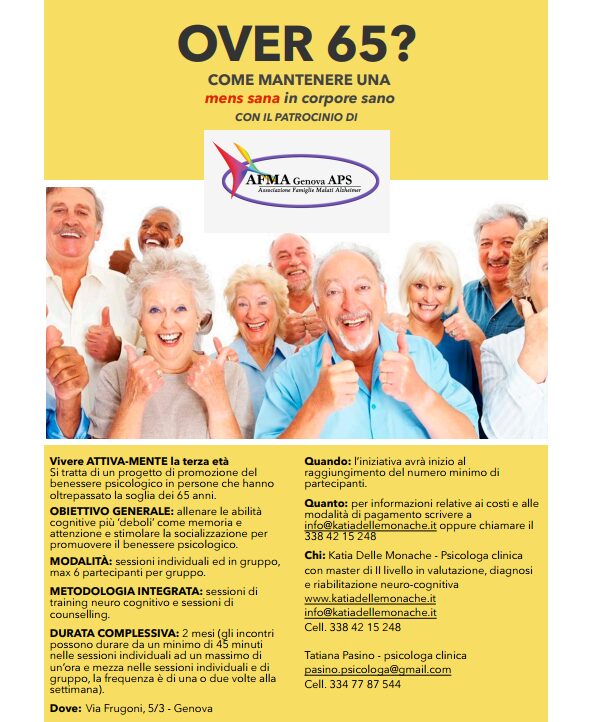 OVER 65?

COME MANTENERE UNA
mens sana in corpore sano
CON IL PATROCINIO DI

AFMA Genova APS
Associazione Famiglie Malati Alzheimer

Vivere ATTIVA-MENTE la terza età
Si tratta di un progetto di promozione del benessere psicologico in persone che hanno oltrepassato la soglia dei 65 anni.

OBIETTIVO GENERALE: allenare le abilità cognitive più 'deboli' come memoria e attenzione e stimolare la socializzazione per promuovere il benessere psicologico.

MODALITÀ: sessioni individuali ed in gruppo, max 6 partecipanti per gruppo.

METODOLOGIA INTEGRATA: sessioni di training neuro cognitivo e sessioni di counselling.

DURATA COMPLESSIVA: 2 mesi (gli incontri possono durare da un minimo di 45 minuti nelle sessioni individuali ad un massimo di un'ora e mezza nelle sessioni individuali e di gruppo, la frequenza è di una o due volte alla settimana).

Dove: Via Frugoni, 5/3 - Genova

Quando: l'iniziativa avrà inizio al raggiungimento del numero minimo di partecipanti.

Quanto: per informazioni relative ai costi e alle modalità di pagamento scrivere a info@katiadellemonache.it oppure chiamare il 338 42 15 248

Chi: Katia Delle Monache - Psicologa clinica con master di II livello in valutazione, diagnosi e riabilitazione neuro-cognitiva
www.katiadellemonache.it
info@katiadellemonache.it
Cell. 338 42 15 248

Tatiana Pasino - psicologa clinica
pasino.psicologa@gmail.com
Cell. 334 77 87 544